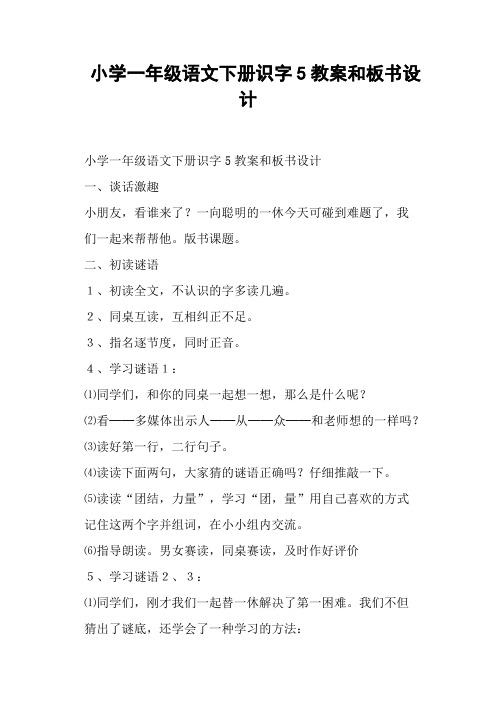 小学一年级语文下册识字 5 教案和板书设计

小学一年级语文下册识字 5 教案和板书设计

一、谈话激趣

小朋友，看谁来了？一向聪明的一休今天可碰到难题了，我们一起来帮帮他。版书课题。

二、初读谜语

１、初读全文，不认识的字多读几遍。

２、同桌互读，互相纠正不足。

３、指名逐节度，同时正音。

４、学习谜语１：

⑴同学们，和你的同桌一起想一想，那么是什么呢？

⑵看——多媒体出示人——从——众——和老师想的一样吗？

⑶读好第一行，二行句子。

⑷读读下面两句，大家猜的谜语正确吗？仔细推敲一下。

⑸读读“团结，力量”，学习“团，量”用自己喜欢的方式记住这两个字并组词，在小小组内交流。

⑹指导朗读。男女赛读，同桌赛读，及时作好评价

５、学习谜语２、３：

⑴同学们，刚才我们一起替一休解决了第一困难。我们不但猜出了谜底，还学会了一种学习的方法：